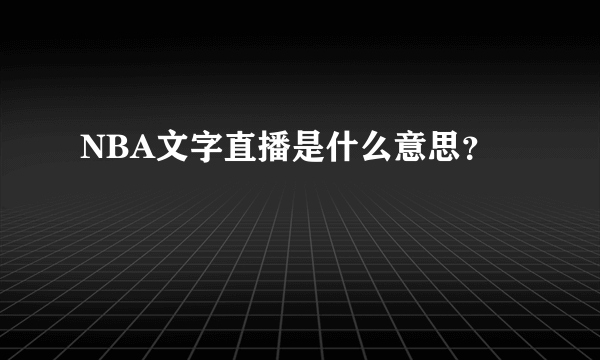 NBA文字直播是什么意思？